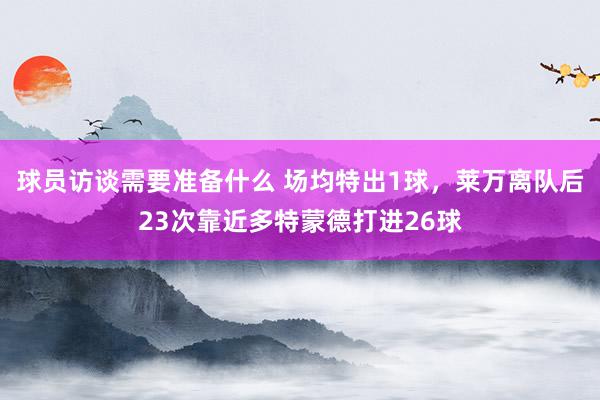 球员访谈需要准备什么 场均特出1球，莱万离队后23次靠近多特蒙德打进26球